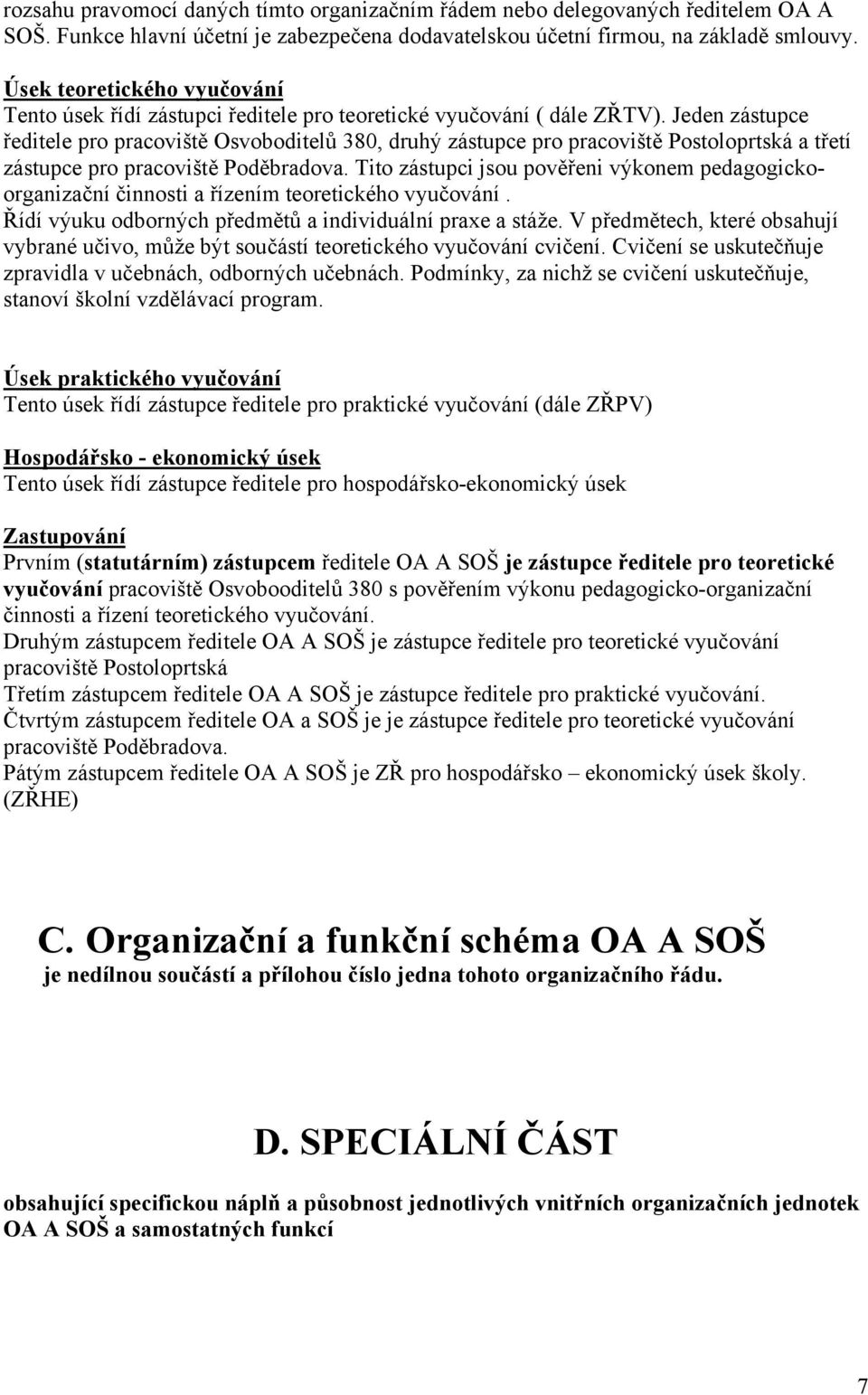 rozsahu pravomocí daných tímto organizačním řádem nebo delegovaných ředitelem OA A SOŠ. Funkce hlavní účetní je zabezpečena dodavatelskou účetní firmou, na základě smlouvy.

Úsek teoretického vyučování
Tento úsek řídí zástupci ředitele pro teoretické vyučování ( dále ZŘTV). Jeden zástupce ředitele pro pracoviště Osvoboditelů 380, druhý zástupce pro pracoviště Postoloprtská a třetí zástupce pro pracoviště Poděbradova. Tito zástupci jsou pověřeni výkonem pedagogicko-organizační činnosti a řízením teoretického vyučování . Řídí výuku odborných předmětů a individuální praxe a stáže. V předmětech, které obsahují vybrané učivo, může být součástí teoretického vyučování cvičení. Cvičení se uskutečňuje zpravidla v učebnách, odborných učebnách. Podmínky, za nichž se cvičení uskutečňuje, stanoví školní vzdělávací program.

Úsek praktického vyučování
Tento úsek řídí zástupce ředitele pro praktické vyučování (dále ZŘPV)

Hospodářsko - ekonomický úsek
Tento úsek řídí zástupce ředitele pro hospodářsko-ekonomický úsek

Zastupování
Prvním (statutárním) zástupcem ředitele OA A SOŠ je zástupce ředitele pro teoretické vyučování pracoviště Osvobooditelů 380 s pověřením výkonu pedagogicko-organizační činnosti a řízení teoretického vyučování.
Druhým zástupcem ředitele OA A SOŠ je zástupce ředitele pro teoretické vyučování pracoviště Postoloprtská
Třetím zástupcem ředitele OA A SOŠ je zástupce ředitele pro praktické vyučování.
Čtvrtým zástupcem ředitele OA a SOŠ je je zástupce ředitele pro teoretické vyučování pracoviště Poděbradova.
Pátým zástupcem ředitele OA A SOŠ je ZŘ pro hospodářsko – ekonomický úsek školy. (ZŘHE)

C. Organizační a funkční schéma OA A SOŠ
je nedílnou součástí a přílohou číslo jedna tohoto organizačního řádu.

D. SPECIÁLNÍ ČÁST
obsahující specifickou náplň a působnost jednotlivých vnitřních organizačních jednotek OA A SOŠ a samostatných funkcí

7